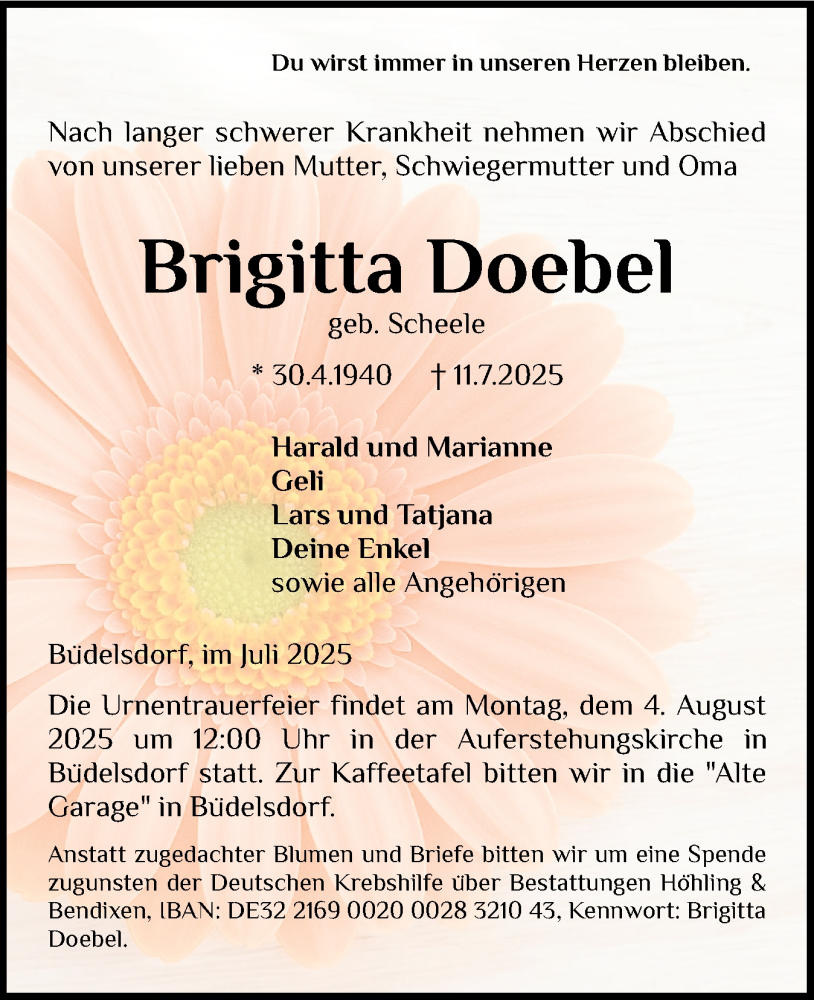 Du wirst immer in unseren Herzen bleiben.

Nach langer schwerer Krankheit nehmen wir Abschied von unserer lieben Mutter, Schwiegermutter und Oma

Brigitta Doebel

geb. Scheele

* 30.4.1940 † 11.7.2025

Harald und Marianne
Geli
Lars und Tatjana
Deine Enkel
sowie alle Angehörigen

Büdelsdorf, im Juli 2025

Die Urnentrauerfeier findet am Montag, dem 4. August 2025 um 12:00 Uhr in der Auferstehungskirche in Büdelsdorf statt. Zur Kaffeetafel bitten wir in die "Alte Garage" in Büdelsdorf.

Anstatt zugedachter Blumen und Briefe bitten wir um eine Spende zugunsten der Deutschen Krebshilfe über Bestattungen Höhling & Bendixen, IBAN: DE32 2169 0020 0028 3210 43, Kennwort: Brigitta Doebel.